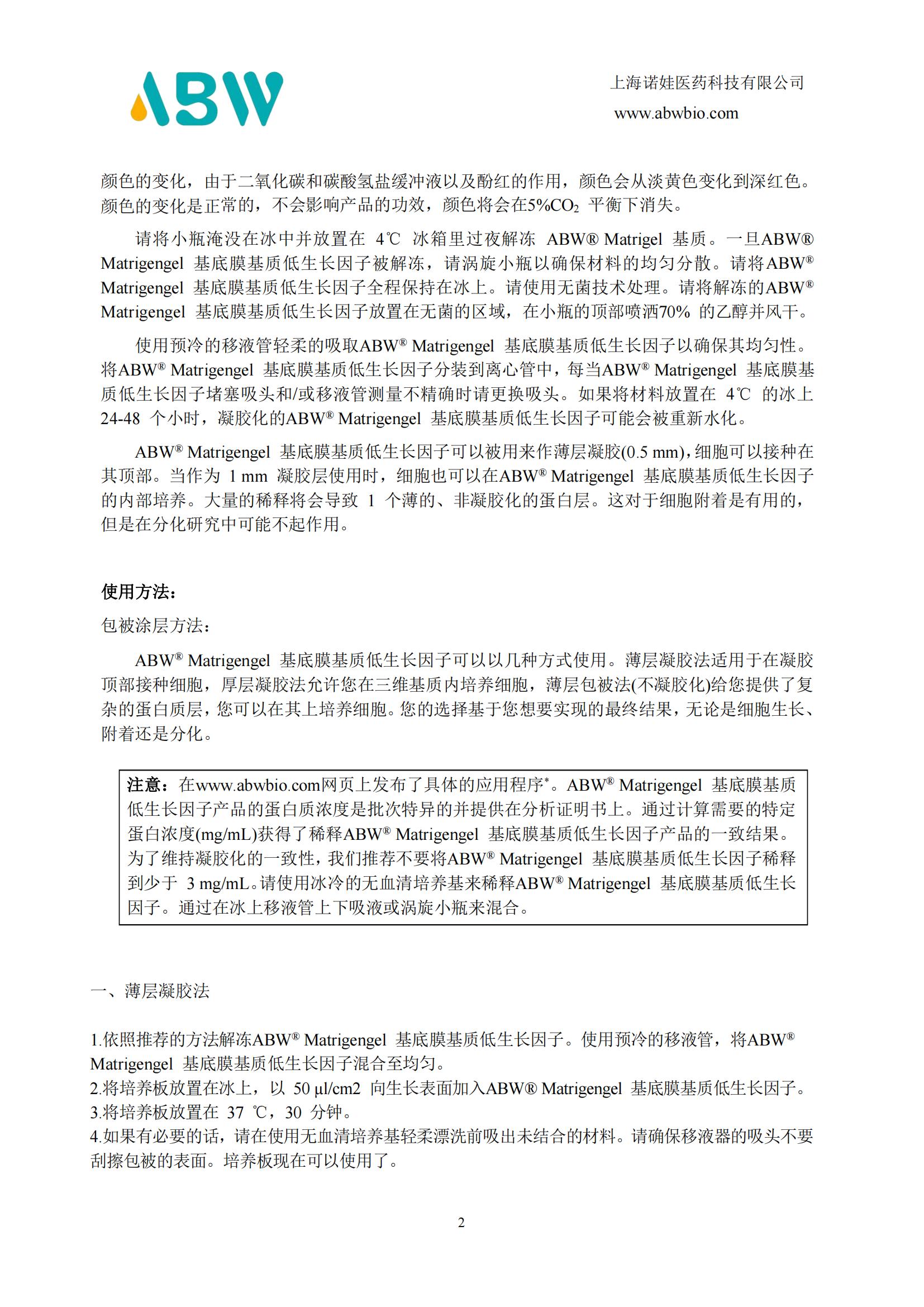 ABW

上海诺娃医药科技有限公司
www.abwbio.com

颜色的变化，由于二氧化碳和碳酸氢盐缓冲液以及酚红的作用，颜色会从淡黄色变化到深红色。颜色的变化是正常的，不会影响产品的功效，颜色将会在5%$CO_2$ 平衡下消失。

请将小瓶淹没在冰中并放置在 4℃ 冰箱里过夜解冻 ABW® Matrigel 基质。一旦ABW® Matrigengel 基底膜基质低生长因子被解冻，请涡旋小瓶以确保材料的均匀分散。请将ABW® Matrigengel 基底膜基质低生长因子全程保持在冰上。请使用无菌技术处理。请将解冻的ABW® Matrigengel 基底膜基质低生长因子放置在无菌的区域，在小瓶的顶部喷洒70% 的乙醇并风干。

使用预冷的移液管轻柔的吸取ABW® Matrigengel 基底膜基质低生长因子以确保其均匀性。将ABW® Matrigengel 基底膜基质低生长因子分装到离心管中，每当ABW® Matrigengel 基底膜基质低生长因子堵塞吸头和/或移液管测量不精确时请更换吸头。如果将材料放置在 4℃ 的冰上 24-48 个小时，凝胶化的ABW® Matrigengel 基底膜基质低生长因子可能会被重新水化。

ABW® Matrigengel 基底膜基质低生长因子可以被用来作薄层凝胶(0.5 mm)，细胞可以接种在其顶部。当作为 1 mm 凝胶层使用时，细胞也可以在ABW® Matrigengel 基底膜基质低生长因子的内部培养。大量的稀释将会导致 1 个薄的、非凝胶化的蛋白层。这对于细胞附着是有用的，但是在分化研究中可能不起作用。

使用方法：

包被涂层方法：

ABW® Matrigengel 基底膜基质低生长因子可以以几种方式使用。薄层凝胶法适用于在凝胶顶部接种细胞，厚层凝胶法允许您在三维基质内培养细胞，薄层包被法(不凝胶化)给您提供了复杂的蛋白质层，您可以在其上培养细胞。您的选择基于您想要实现的最终结果，无论是细胞生长、附着还是分化。

注意：在www.abwbio.com网页上发布了具体的应用程序*。ABW® Matrigengel 基底膜基质低生长因子产品的蛋白质浓度是批次特异的并提供在分析证明书上。通过计算需要的特定蛋白浓度(mg/mL)获得了稀释ABW® Matrigengel 基底膜基质低生长因子产品的一致结果。为了维持凝胶化的一致性，我们推荐不要将ABW® Matrigengel 基底膜基质低生长因子稀释到少于 3 mg/mL。请使用冰冷的无血清培养基来稀释ABW® Matrigengel 基底膜基质低生长因子。通过在冰上移液管上下吸液或涡旋小瓶来混合。

一、薄层凝胶法

1.依照推荐的方法解冻ABW® Matrigengel 基底膜基质低生长因子。使用预冷的移液管，将ABW® Matrigengel 基底膜基质低生长因子混合至均匀。
2.将培养板放置在冰上，以 50 μl/cm2 向生长表面加入ABW® Matrigengel 基底膜基质低生长因子。
3.将培养板放置在 37 ℃，30 分钟。
4.如果有必要的话，请在使用无血清培养基轻柔漂洗前吸出未结合的材料。请确保移液器的吸头不要刮擦包被的表面。培养板现在可以使用了。

2